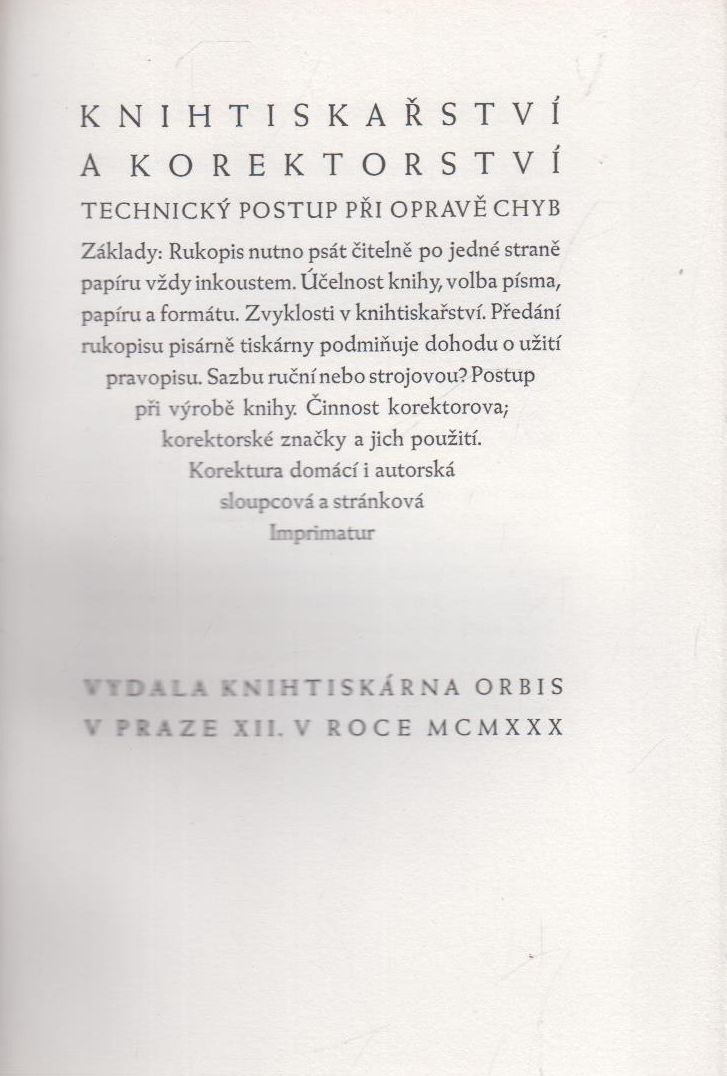 KNIHTISKAŘSTVÍ
A KOREKTORSTVÍ
TECHNICKÝ POSTUP PŘI OPRAVĚ CHYB

Základy: Rukopis nutno psát čitelně po jedné straně papíru vždy inkoustem. Účelnost knihy, volba písma, papíru a formátu. Zvyklosti v knihtiskařství. Předání rukopisu pisárně tiskárny podmiňuje dohodu o užití pravopisu. Sazbu ruční nebo strojovou? Postup při výrobě knihy. Činnost korektorova; korektorské značky a jich použití. Korektura domácí i autorská sloupcová a stránková Imprimatur

VYDALA KNIHTISKÁRNA ORBIS
V PRAZE XII. V ROCE MCMXXX